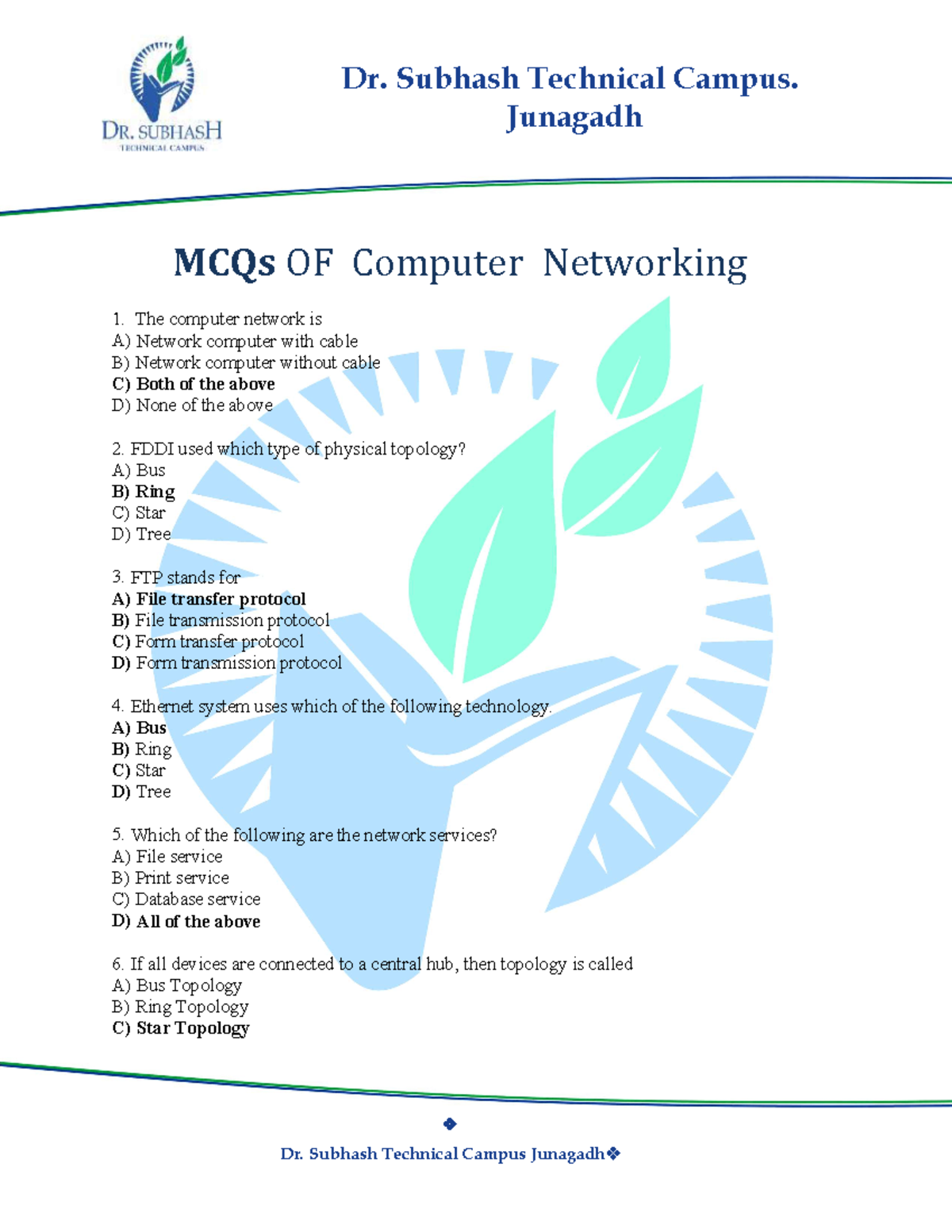 DR. SUBHASH
TECHNICAL CAMPUS

Dr. Subhash Technical Campus.
Junagadh

MCQs OF Computer Networking

1. The computer network is
A) Network computer with cable
B) Network computer without cable
C) Both of the above
D) None of the above

2. FDDI used which type of physical topology?
A) Bus
B) Ring
C) Star
D) Tree

3. FTP stands for
A) File transfer protocol
B) File transmission protocol
C) Form transfer protocol
D) Form transmission protocol

4. Ethernet system uses which of the following technology.
A) Bus
B) Ring
C) Star
D) Tree

5. Which of the following are the network services?
A) File service
B) Print service
C) Database service
D) All of the above

6. If all devices are connected to a central hub, then topology is called
A) Bus Topology
B) Ring Topology
C) Star Topology

❖
Dr. Subhash Technical Campus Junagadh❖